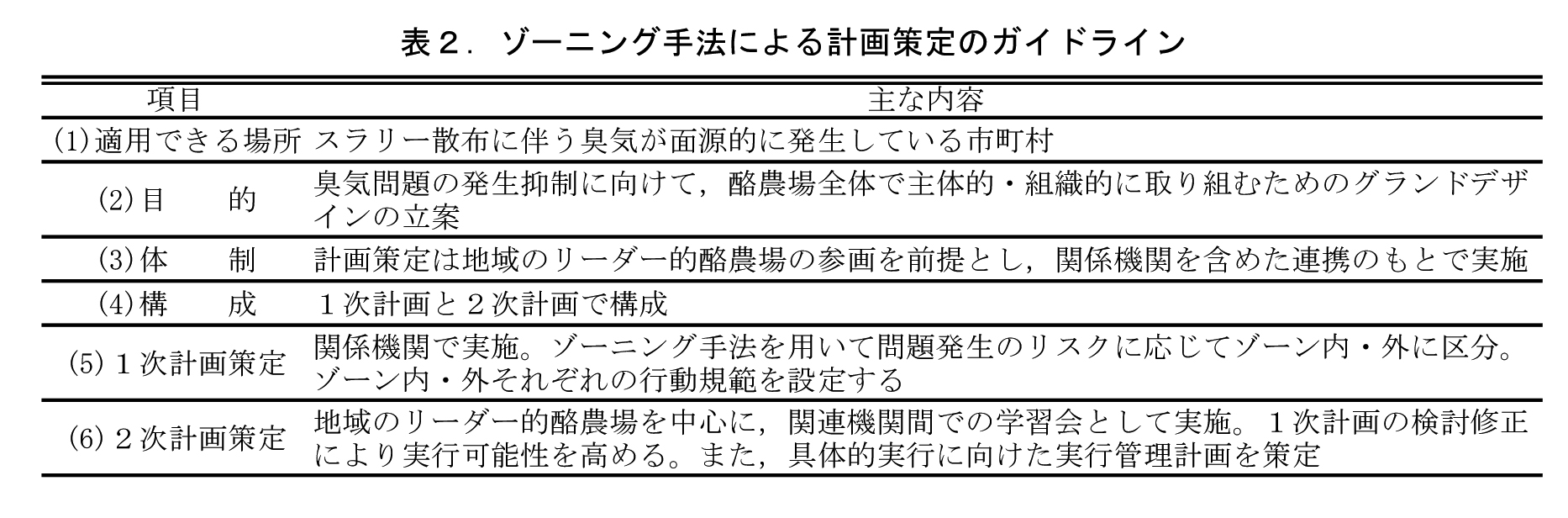 表2．ゾーニング手法による計画策定のガイドライン

| 項目 | 主な内容 |
|---|---|
| (1)適用できる場所 | スラリー散布に伴う臭気が面源的に発生している市町村 |
| (2)目　的 | 臭気問題の発生抑制に向けて，酪農場全体で主体的・組織的に取り組むためのグランドデザインの立案 |
| (3)体　制 | 計画策定は地域のリーダー的酪農場の参画を前提とし，関係機関を含めた連携のもとで実施 |
| (4)構　成 | 1次計画と2次計画で構成 |
| (5)1次計画策定 | 関係機関で実施。ゾーニング手法を用いて問題発生のリスクに応じてゾーン内・外に区分。ゾーン内・外それぞれの行動規範を設定する |
| (6)2次計画策定 | 地域のリーダー的酪農場を中心に，関連機関間での学習会として実施。1次計画の検討修正により実行可能性を高める。また，具体的実行に向けた実行管理計画を策定 |